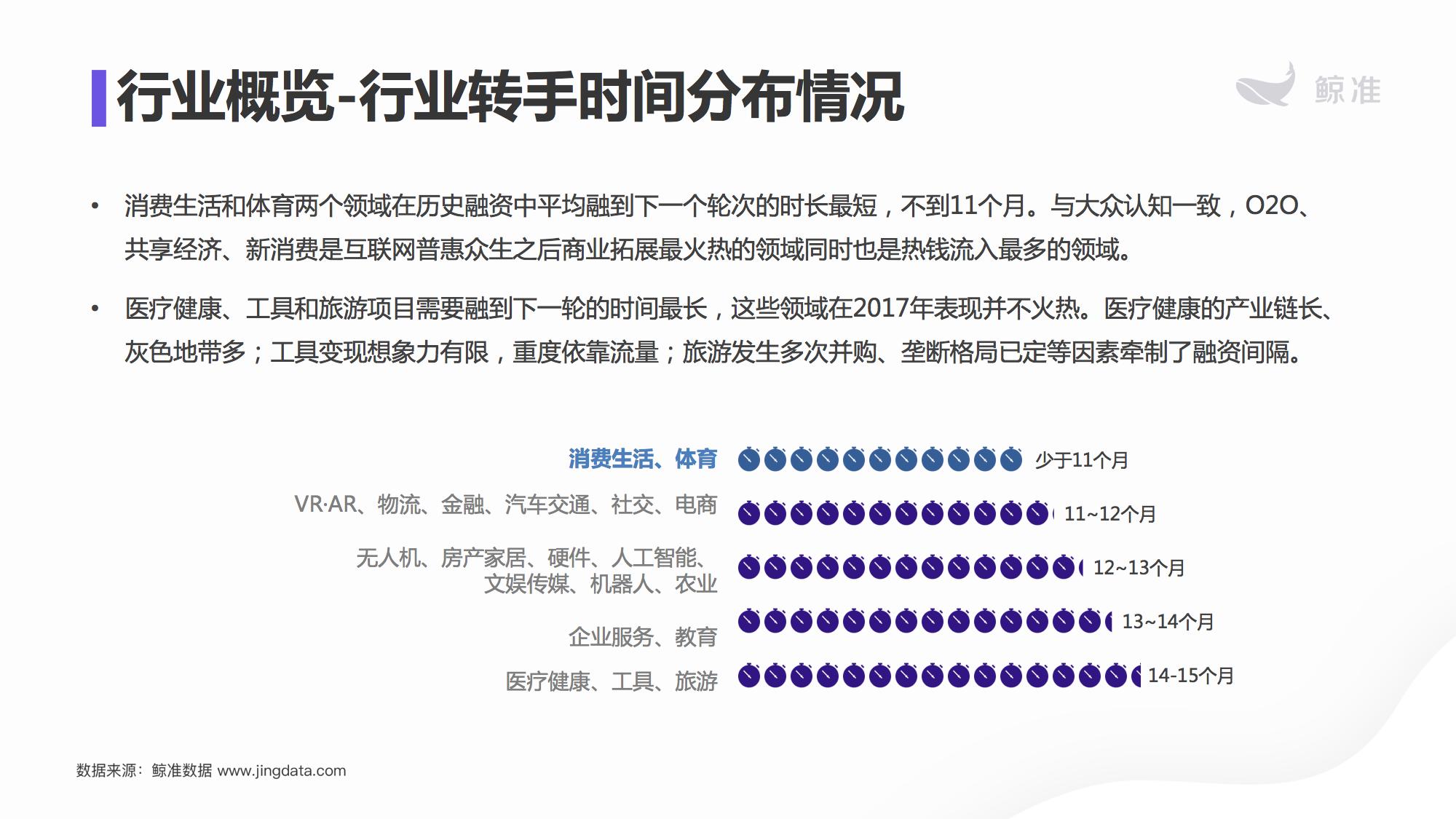 行业概览-行业转手时间分布情况

鲸准

• 消费生活和体育两个领域在历史融资中平均融到下一个轮次的时长最短，不到11个月。与大众认知一致，O2O、共享经济、新消费是互联网普惠众生之后商业拓展最火热的领域同时也是热钱流入最多的领域。

• 医疗健康、工具和旅游项目需要融到下一轮的时间最长，这些领域在2017年表现并不火热。医疗健康的产业链长、灰色地带多；工具变现想象力有限，重度依靠流量；旅游发生多次并购、垄断格局已定等因素牵制了融资间隔。

消费生活、体育 少于11个月

VR·AR、物流、金融、汽车交通、社交、电商 11~12个月

无人机、房产家居、硬件、人工智能、文娱传媒、机器人、农业 12~13个月

企业服务、教育 13~14个月

医疗健康、工具、旅游 14-15个月

数据来源：鲸准数据 www.jingdata.com